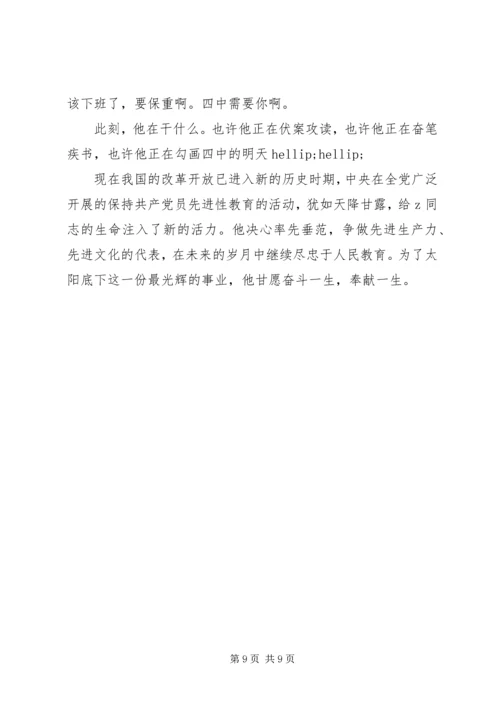 该下班了，要保重啊。四中需要你啊。

此刻，他在干什么。也许他正在伏案攻读，也许他正在奋笔疾书，也许他正在勾画四中的明天 hellip;hellip;

现在我国的改革开放已进入新的历史时期，中央在全党广泛开展的保持共产党员先进性教育的活动，犹如天降甘露，给 z 同志的生命注入了新的活力。他决心率先垂范，争做先进生产力、先进文化的代表，在未来的岁月中继续尽忠于人民教育。为了太阳底下这一份最光辉的事业，他甘愿奋斗一生，奉献一生。

第 9 页 共 9 页